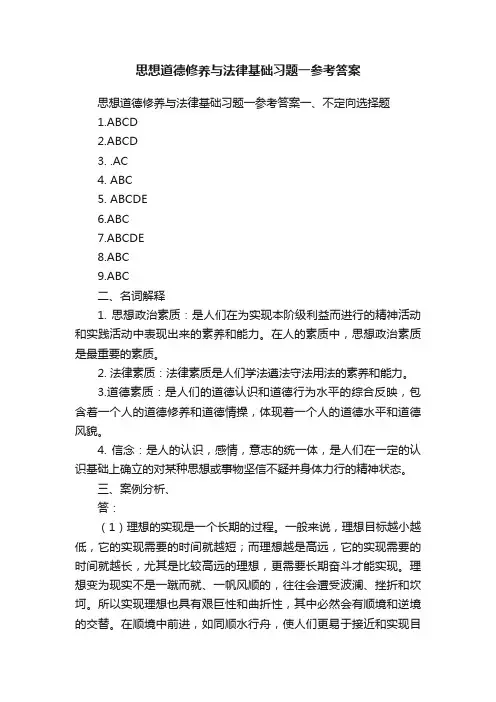 思想道德修养与法律基础习题一参考答案

思想道德修养与法律基础习题一参考答案一、不定向选择题

1.ABCD

2.ABCD

3. .AC

4. ABC

5. ABCDE

6.ABC

7.ABCDE

8.ABC

9.ABC

二、名词解释

1. 思想政治素质：是人们在为实现本阶级利益而进行的精神活动和实践活动中表现出来的素养和能力。在人的素质中，思想政治素质是最重要的素质。

2. 法律素质：法律素质是人们学法遵法守法用法的素养和能力。

3.道德素质：是人们的道德认识和道德行为水平的综合反映，包含着一个人的道德修养和道德情操，体现着一个人的道德水平和道德风貌。

4. 信念：是人的认识，感情，意志的统一体，是人们在一定的认识基础上确立的对某种思想或事物坚信不疑并身体力行的精神状态。

三、案例分析、

答：

（1）理想的实现是一个长期的过程。一般来说，理想目标越小越低，它的实现需要的时间就越短；而理想越是高远，它的实现需要的时间就越长，尤其是比较高远的理想，更需要长期奋斗才能实现。理想变为现实不是一蹴而就、一帆风顺的，往往会遭受波澜、挫折和坎坷。所以实现理想也具有艰巨性和曲折性，其中必然会有顺境和逆境的交替。在顺境中前进，如同顺水行舟，使人们更易于接近和实现目